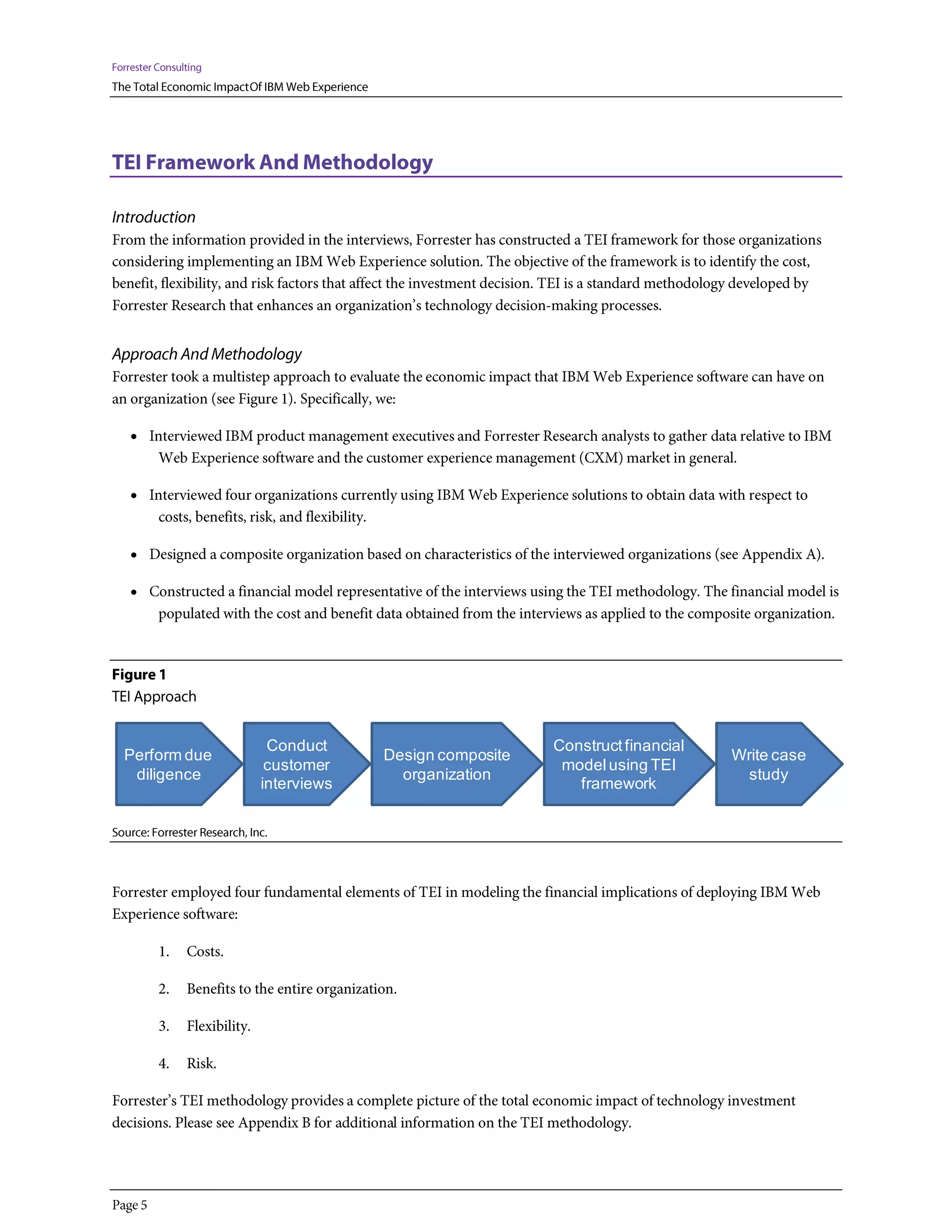 Forrester Consulting

The Total Economic Impact Of IBM Web Experience

TEI Framework And Methodology

Introduction

From the information provided in the interviews, Forrester has constructed a TEI framework for those organizations considering implementing an IBM Web Experience solution. The objective of the framework is to identify the cost, benefit, flexibility, and risk factors that affect the investment decision. TEI is a standard methodology developed by Forrester Research that enhances an organization's technology decision-making processes.

Approach And Methodology

Forrester took a multistep approach to evaluate the economic impact that IBM Web Experience software can have on an organization (see Figure 1). Specifically, we:

• Interviewed IBM product management executives and Forrester Research analysts to gather data relative to IBM Web Experience software and the customer experience management (CXM) market in general.

• Interviewed four organizations currently using IBM Web Experience solutions to obtain data with respect to costs, benefits, risk, and flexibility.

• Designed a composite organization based on characteristics of the interviewed organizations (see Appendix A).

• Constructed a financial model representative of the interviews using the TEI methodology. The financial model is populated with the cost and benefit data obtained from the interviews as applied to the composite organization.

Figure 1
TEI Approach

Perform due diligence

Conduct customer interviews

Design composite organization

Construct financial model using TEI framework

Write case study

Source: Forrester Research, Inc.

Forrester employed four fundamental elements of TEI in modeling the financial implications of deploying IBM Web Experience software:

1. Costs.

2. Benefits to the entire organization.

3. Flexibility.

4. Risk.

Forrester's TEI methodology provides a complete picture of the total economic impact of technology investment decisions. Please see Appendix B for additional information on the TEI methodology.

Page 5